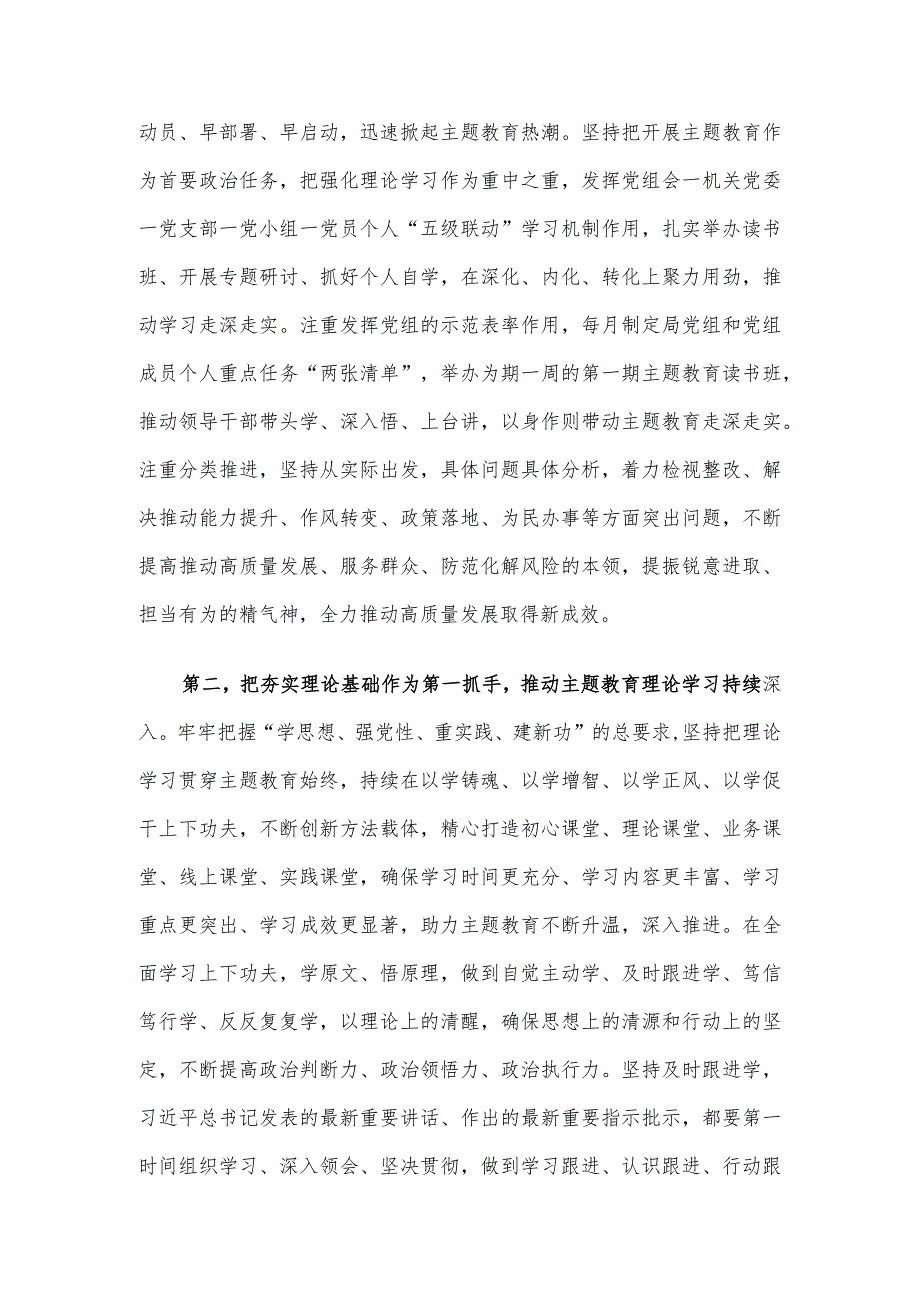 动员、早部署、早启动，迅速掀起主题教育热潮。坚持把开展主题教育作为首要政治任务，把强化理论学习作为重中之重，发挥党组会一机关党委一党支部一党小组一党员个人“五级联动”学习机制作用，扎实举办读书班、开展专题研讨、抓好个人自学，在深化、内化、转化上聚力用劲，推动学习走深走实。注重发挥党组的示范表率作用，每月制定局党组和党组成员个人重点任务“两张清单”，举办为期一周的第一期主题教育读书班，推动领导干部带头学、深入悟、上台讲，以身作则带动主题教育走深走实。注重分类推进，坚持从实际出发，具体问题具体分析，着力检视整改、解决推动能力提升、作风转变、政策落地、为民办事等方面突出问题，不断提高推动高质量发展、服务群众、防范化解风险的本领，提振锐意进取、担当有为的精气神，全力推动高质量发展取得新成效。

第二，把夯实理论基础作为第一抓手，推动主题教育理论学习持续深入。牢牢把握“学思想、强党性、重实践、建新功”的总要求，坚持把理论学习贯穿主题教育始终，持续在以学铸魂、以学增智、以学正风、以学促干上下功夫，不断创新方法载体，精心打造初心课堂、理论课堂、业务课堂、线上课堂、实践课堂，确保学习时间更充分、学习内容更丰富、学习重点更突出、学习成效更显著，助力主题教育不断升温，深入推进。在全面学习上下功夫，学原文、悟原理，做到自觉主动学、及时跟进学、笃信笃行学、反反复复学，以理论上的清醒，确保思想上的清源和行动上的坚定，不断提高政治判断力、政治领悟力、政治执行力。坚持及时跟进学，习近平总书记发表的最新重要讲话、作出的最新重要指示批示，都要第一时间组织学习、深入领会、坚决贯彻，做到学习跟进、认识跟进、行动跟